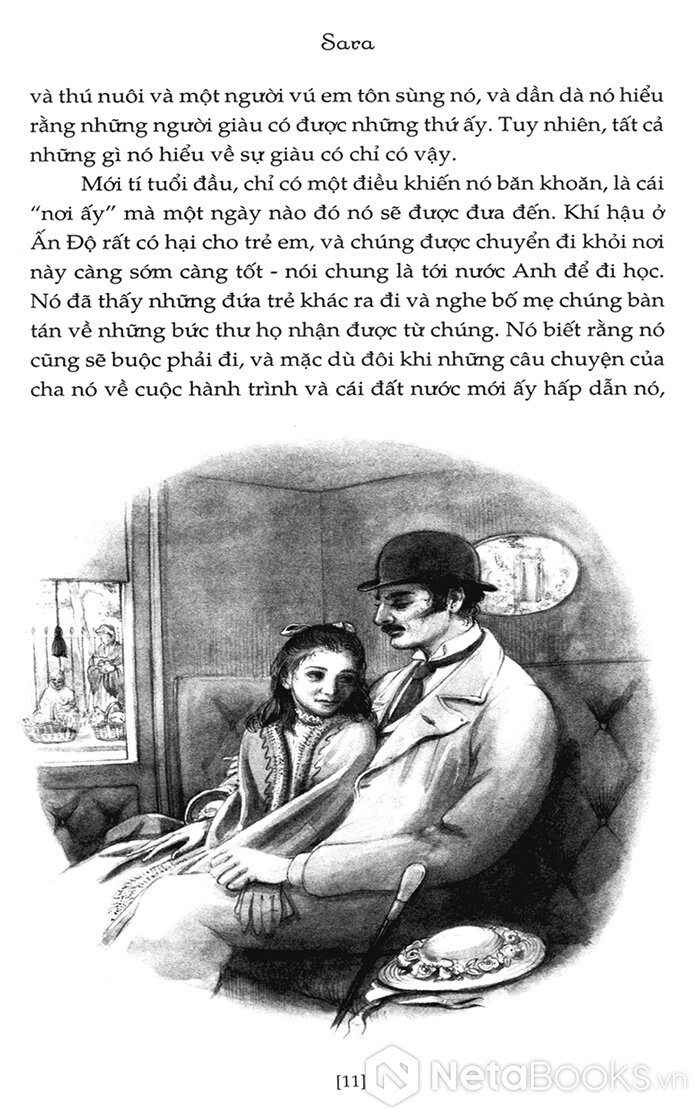 Sara

và thú nuôi và một người vú em tôn sùng nó, và dần dà nó hiểu rằng những người giàu có được những thứ ấy. Tuy nhiên, tất cả những gì nó hiểu về sự giàu có chỉ có vậy.

Mới tí tuổi đầu, chỉ có một điều khiến nó băn khoăn, là cái "nơi ấy" mà một ngày nào đó nó sẽ được đưa đến. Khí hậu ở Ấn Độ rất có hại cho trẻ em, và chúng được chuyển đi khỏi nơi này càng sớm càng tốt - nói chung là tới nước Anh để đi học. Nó đã thấy những đứa trẻ khác ra đi và nghe bố mẹ chúng bàn tán về những bức thư họ nhận được từ chúng. Nó biết rằng nó cũng sẽ buộc phải đi, và mặc dù đôi khi những câu chuyện của cha nó về cuộc hành trình và cái đất nước mới ấy hấp dẫn nó,

[11]

NetaBooks.vn